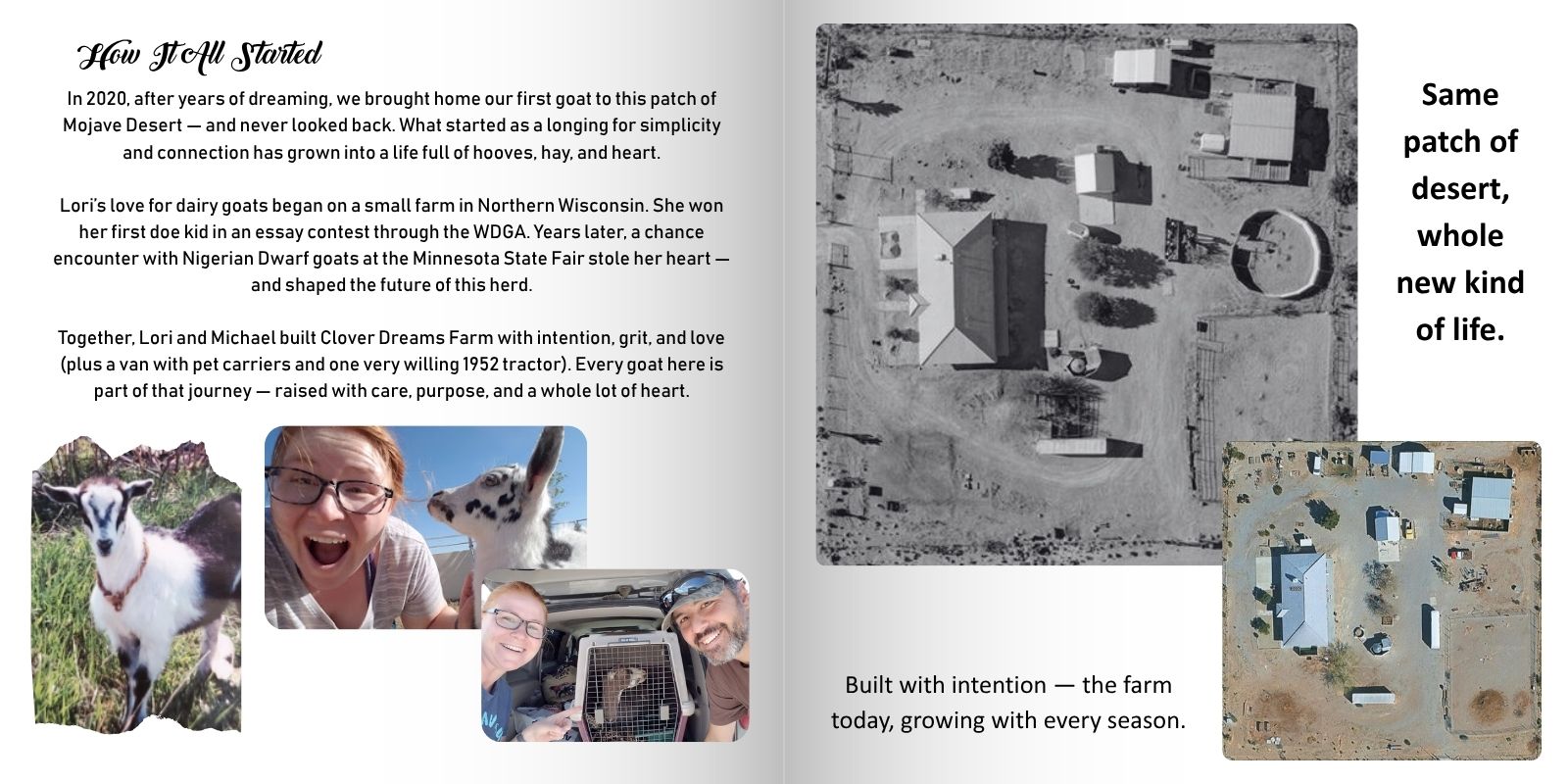 How It All Started

In 2020, after years of dreaming, we brought home our first goat to this patch of Mojave Desert — and never looked back. What started as a longing for simplicity and connection has grown into a life full of hooves, hay, and heart.

Lori's love for dairy goats began on a small farm in Northern Wisconsin. She won her first doe kid in an essay contest through the WDGA. Years later, a chance encounter with Nigerian Dwarf goats at the Minnesota State Fair stole her heart — and shaped the future of this herd.

Together, Lori and Michael built Clover Dreams Farm with intention, grit, and love (plus a van with pet carriers and one very willing 1952 tractor). Every goat here is part of that journey — raised with care, purpose, and a whole lot of heart.

Same patch of desert, whole new kind of life.

Built with intention — the farm today, growing with every season.